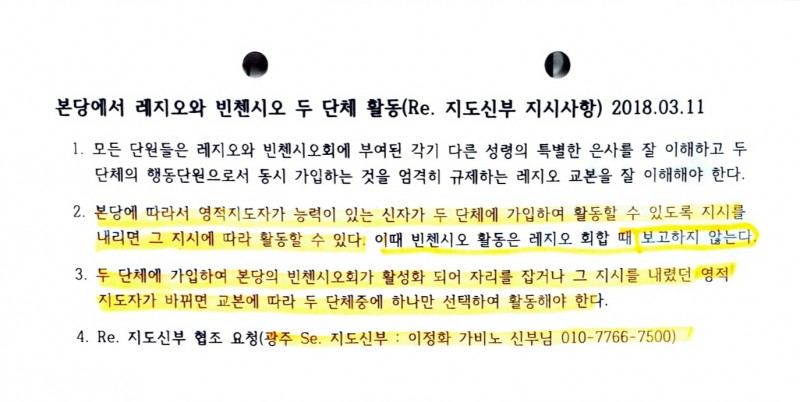 본당에서 레지오와 빈첸시오 두 단체 활동(Re. 지도신부 지시사항) 2018.03.11

1. 모든 단원들은 레지오와 빈첸시오회에 부여된 각기 다른 성령의 특별한 은사를 잘 이해하고 두 단체의 행동단원으로서 동시 가입하는 것을 엄격히 규제하는 레지오 교본을 잘 이해해야 한다.

2. 본당에 따라서 영적지도자가 능력이 있는 신자가 두 단체에 가입하여 활동할 수 있도록 지시를 내리면 그 지시에 따라 활동할 수 있다. 이때 빈첸시오 활동은 레지오 회합 때 보고하지 않는다.

3. 두 단체에 가입하여 본당의 빈첸시오회가 활성화 되어 자리를 잡거나 그 지시를 내렸던 영적 지도자가 바뀌면 교본에 따라 두 단체중에 하나만 선택하여 활동해야 한다.

4. Re. 지도신부 협조 요청(광주 Se. 지도신부 : 이정화 가비노 신부님 010-7766-7500)